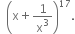 $\left(x+\frac{1}{x^3}\right)^{17}$.